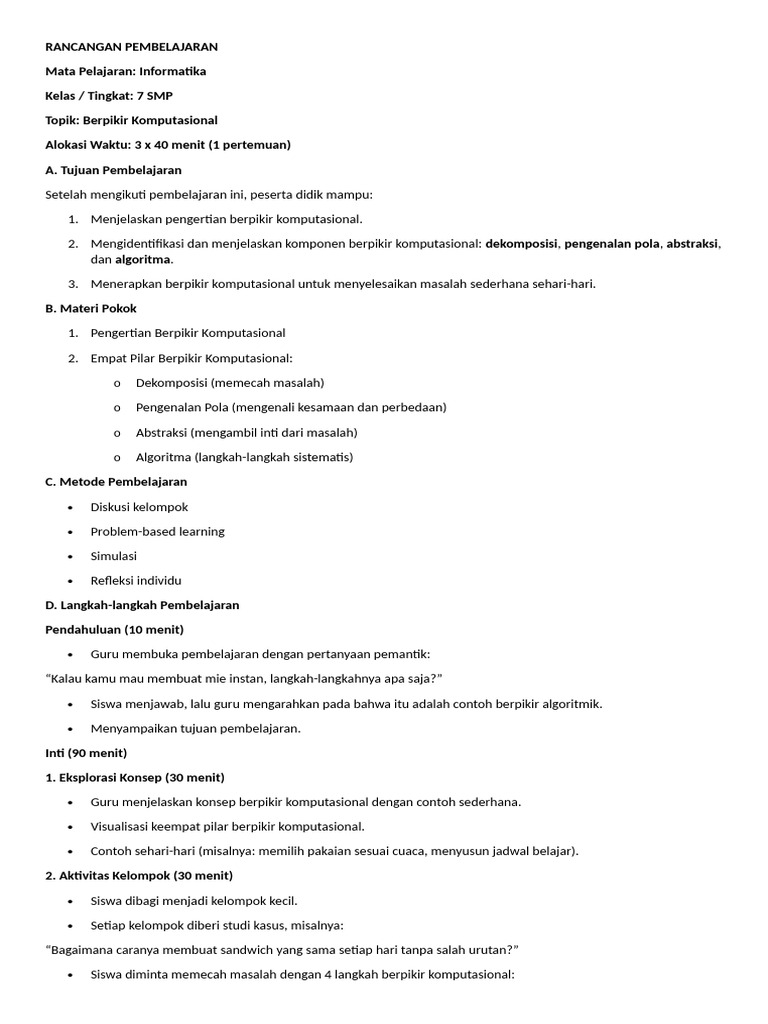 RANCANGAN PEMBELAJARAN

Mata Pelajaran: Informatika

Kelas / Tingkat: 7 SMP

Topik: Berpikir Komputasional

Alokasi Waktu: 3 x 40 menit (1 pertemuan)

A. Tujuan Pembelajaran

Setelah mengikuti pembelajaran ini, peserta didik mampu:

1. Menjelaskan pengertian berpikir komputasional.
2. Mengidentifikasi dan menjelaskan komponen berpikir komputasional: dekomposisi, pengenalan pola, abstraksi, dan algoritma.
3. Menerapkan berpikir komputasional untuk menyelesaikan masalah sederhana sehari-hari.

B. Materi Pokok

1. Pengertian Berpikir Komputasional
2. Empat Pilar Berpikir Komputasional:
   o Dekomposisi (memecah masalah)
   o Pengenalan Pola (mengenali kesamaan dan perbedaan)
   o Abstraksi (mengambil inti dari masalah)
   o Algoritma (langkah-langkah sistematis)

C. Metode Pembelajaran

• Diskusi kelompok
• Problem-based learning
• Simulasi
• Refleksi individu

D. Langkah-langkah Pembelajaran

Pendahuluan (10 menit)

• Guru membuka pembelajaran dengan pertanyaan pemantik:

“Kalau kamu mau membuat mie instan, langkah-langkahnya apa saja?”

• Siswa menjawab, lalu guru mengarahkan pada bahwa itu adalah contoh berpikir algoritmik.
• Menyampaikan tujuan pembelajaran.

Inti (90 menit)

1. Eksplorasi Konsep (30 menit)

• Guru menjelaskan konsep berpikir komputasional dengan contoh sederhana.
• Visualisasi keempat pilar berpikir komputasional.
• Contoh sehari-hari (misalnya: memilih pakaian sesuai cuaca, menyusun jadwal belajar).

2. Aktivitas Kelompok (30 menit)

• Siswa dibagi menjadi kelompok kecil.
• Setiap kelompok diberi studi kasus, misalnya:

“Bagaimana caranya membuat sandwich yang sama setiap hari tanpa salah urutan?”

• Siswa diminta memecah masalah dengan 4 langkah berpikir komputasional: